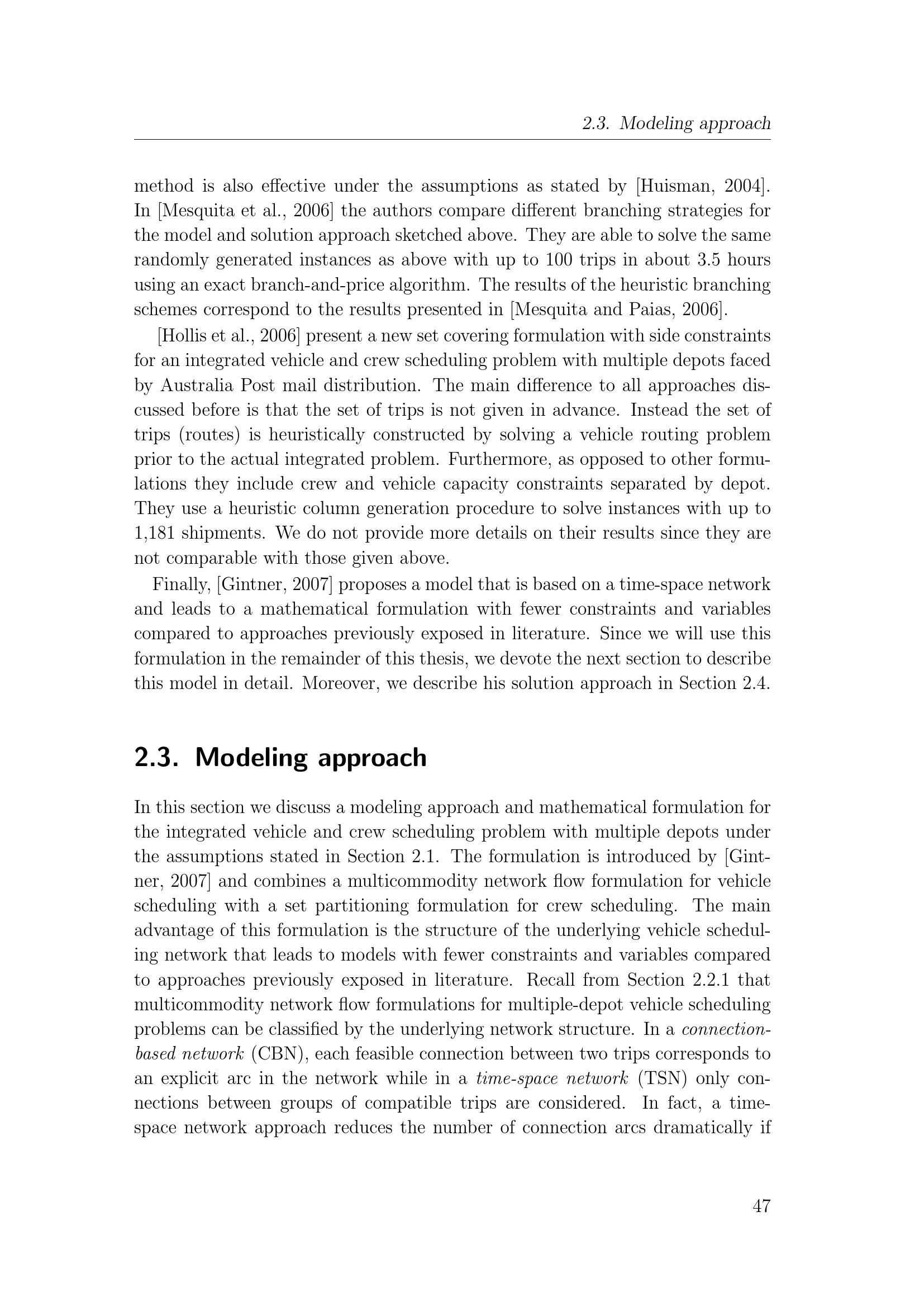 2.3. Modeling approach

method is also effective under the assumptions as stated by [Huisman, 2004]. In [Mesquita et al., 2006] the authors compare different branching strategies for the model and solution approach sketched above. They are able to solve the same randomly generated instances as above with up to 100 trips in about 3.5 hours using an exact branch-and-price algorithm. The results of the heuristic branching schemes correspond to the results presented in [Mesquita and Paias, 2006].

[Hollis et al., 2006] present a new set covering formulation with side constraints for an integrated vehicle and crew scheduling problem with multiple depots faced by Australia Post mail distribution. The main difference to all approaches discussed before is that the set of trips is not given in advance. Instead the set of trips (routes) is heuristically constructed by solving a vehicle routing problem prior to the actual integrated problem. Furthermore, as opposed to other formulations they include crew and vehicle capacity constraints separated by depot. They use a heuristic column generation procedure to solve instances with up to 1,181 shipments. We do not provide more details on their results since they are not comparable with those given above.

Finally, [Gintner, 2007] proposes a model that is based on a time-space network and leads to a mathematical formulation with fewer constraints and variables compared to approaches previously exposed in literature. Since we will use this formulation in the remainder of this thesis, we devote the next section to describe this model in detail. Moreover, we describe his solution approach in Section 2.4.

2.3. Modeling approach

In this section we discuss a modeling approach and mathematical formulation for the integrated vehicle and crew scheduling problem with multiple depots under the assumptions stated in Section 2.1. The formulation is introduced by [Gintner, 2007] and combines a multicommodity network flow formulation for vehicle scheduling with a set partitioning formulation for crew scheduling. The main advantage of this formulation is the structure of the underlying vehicle scheduling network that leads to models with fewer constraints and variables compared to approaches previously exposed in literature. Recall from Section 2.2.1 that multicommodity network flow formulations for multiple-depot vehicle scheduling problems can be classified by the underlying network structure. In a connection-based network (CBN), each feasible connection between two trips corresponds to an explicit arc in the network while in a time-space network (TSN) only connections between groups of compatible trips are considered. In fact, a time-space network approach reduces the number of connection arcs dramatically if

47